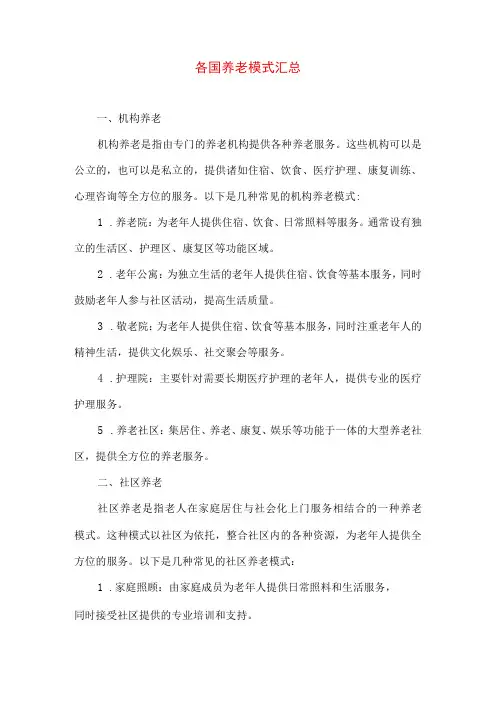 各国养老模式汇总

一、机构养老

机构养老是指由专门的养老机构提供各种养老服务。这些机构可以是公立的，也可以是私立的，提供诸如住宿、饮食、医疗护理、康复训练、心理咨询等全方位的服务。以下是几种常见的机构养老模式：

1．养老院：为老年人提供住宿、饮食、日常照料等服务。通常设有独立的生活区、护理区、康复区等功能区域。

2．老年公寓：为独立生活的老年人提供住宿、饮食等基本服务，同时鼓励老年人参与社区活动，提高生活质量。

3．敬老院：为老年人提供住宿、饮食等基本服务，同时注重老年人的精神生活，提供文化娱乐、社交聚会等服务。

4．护理院：主要针对需要长期医疗护理的老年人，提供专业的医疗护理服务。

5．养老社区：集居住、养老、康复、娱乐等功能于一体的大型养老社区，提供全方位的养老服务。

二、社区养老

社区养老是指老人在家庭居住与社会化上门服务相结合的一种养老模式。这种模式以社区为依托，整合社区内的各种资源，为老年人提供全方位的服务。以下是几种常见的社区养老模式：

1．家庭照顾：由家庭成员为老年人提供日常照料和生活服务，同时接受社区提供的专业培训和支持。